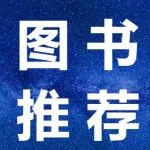 图书
推荐